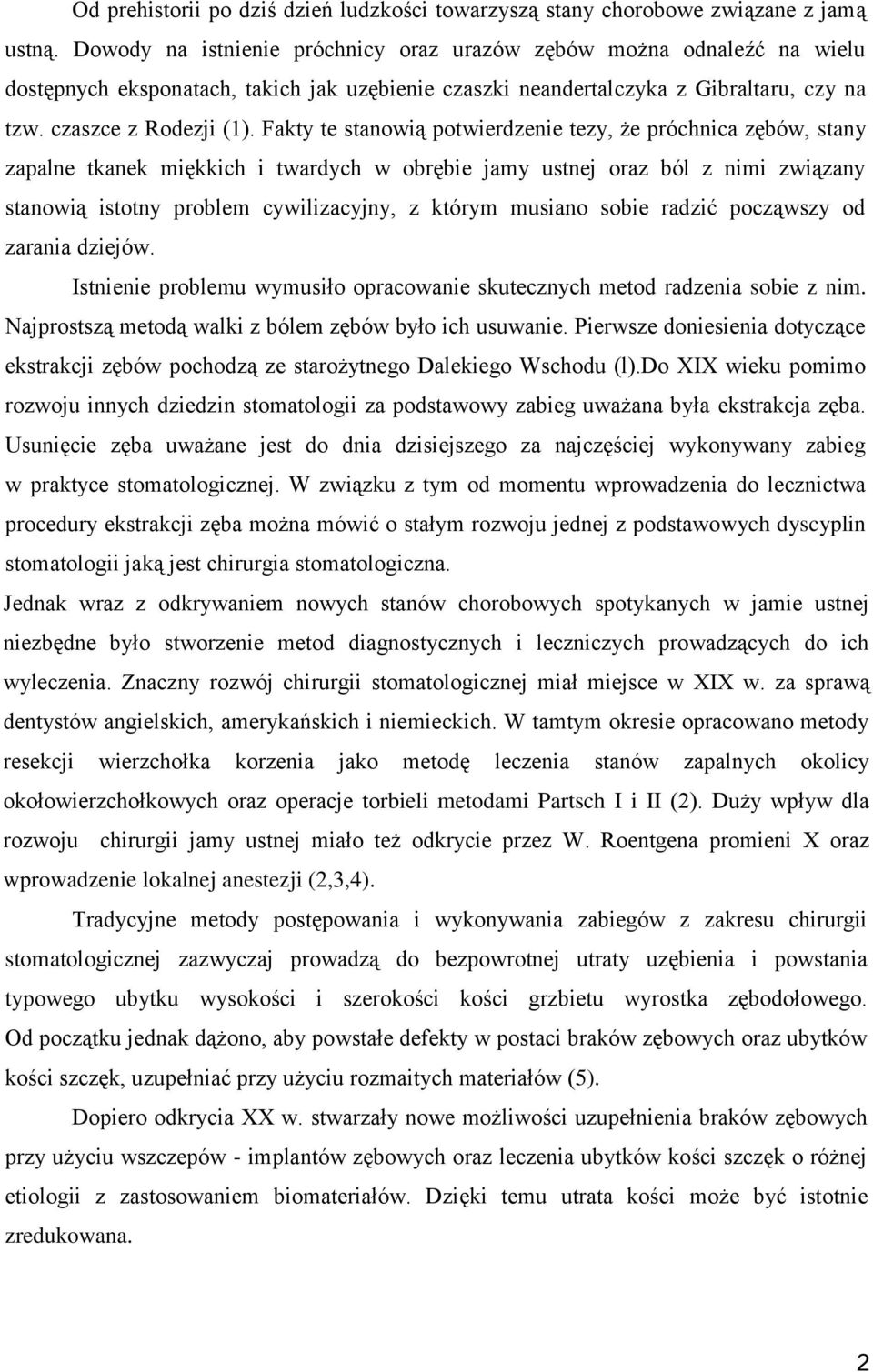 Od prehistorii po dziś dzień ludzkości towarzyszą stany chorobowe związane z jamą ustną. Dowody na istnienie próchnicy oraz urazów zębów można odnaleźć na wielu dostępnych eksponatach, takich jak uzębienie czaszki neandertalczyka z Gibraltaru, czy na tzw. czaszce z Rodezji (1). Fakty te stanowią potwierdzenie tezy, że próchnica zębów, stany zapalne tkanek miękkich i twardych w obrębie jamy ustnej oraz ból z nimi związany stanowią istotny problem cywilizacyjny, z którym musiano sobie radzić począwszy od zarania dziejów.

Istnienie problemu wymusiło opracowanie skutecznych metod radzenia sobie z nim. Najprostszą metodą walki z bólem zębów było ich usuwanie. Pierwsze doniesienia dotyczące ekstrakcji zębów pochodzą ze starożytnego Dalekiego Wschodu (l).Do XIX wieku pomimo rozwoju innych dziedzin stomatologii za podstawowy zabieg uważana była ekstrakcja zęba. Usunięcie zęba uważane jest do dnia dzisiejszego za najczęściej wykonywany zabieg w praktyce stomatologicznej. W związku z tym od momentu wprowadzenia do lecznictwa procedury ekstrakcji zęba można mówić o stałym rozwoju jednej z podstawowych dyscyplin stomatologii jaką jest chirurgia stomatologiczna.

Jednak wraz z odkrywaniem nowych stanów chorobowych spotykanych w jamie ustnej niezbędne było stworzenie metod diagnostycznych i leczniczych prowadzących do ich wyleczenia. Znaczny rozwój chirurgii stomatologicznej miał miejsce w XIX w. za sprawą dentystów angielskich, amerykańskich i niemieckich. W tamtym okresie opracowano metody resekcji wierzchołka korzenia jako metodę leczenia stanów zapalnych okolicy okołowierzchołkowych oraz operacje torbieli metodami Partsch I i II (2). Duży wpływ dla rozwoju chirurgii jamy ustnej miało też odkrycie przez W. Roentgena promieni X oraz wprowadzenie lokalnej anestezji (2,3,4).

Tradycyjne metody postępowania i wykonywania zabiegów z zakresu chirurgii stomatologicznej zazwyczaj prowadzą do bezpowrotnej utraty uzębienia i powstania typowego ubytku wysokości i szerokości kości grzbietu wyrostka zębodołowego. Od początku jednak dążono, aby powstałe defekty w postaci braków zębowych oraz ubytków kości szczęk, uzupełniać przy użyciu rozmaitych materiałów (5).

Dopiero odkrycia XX w. stwarzały nowe możliwości uzupełnienia braków zębowych przy użyciu wszczepów - implantów zębowych oraz leczenia ubytków kości szczęk o różnej etiologii z zastosowaniem biomateriałów. Dzięki temu utrata kości może być istotnie zredukowana.

2